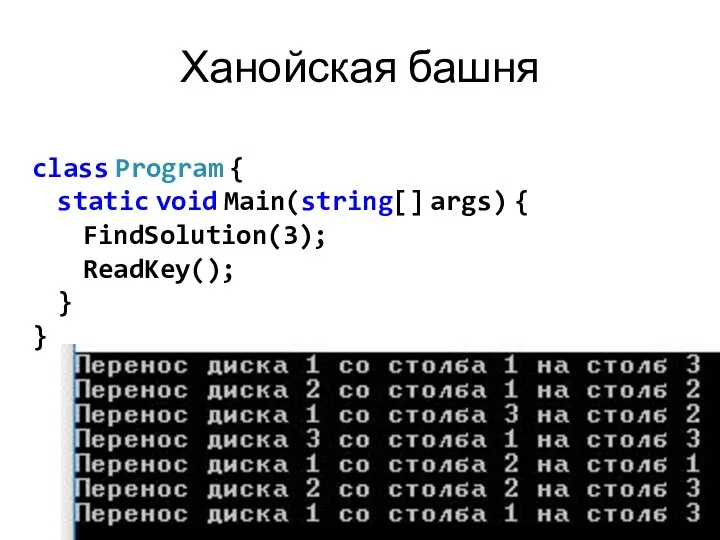 Ханойская башня

class Program {
  static void Main(string[] args) {
    FindSolution(3);
    ReadKey();
  }
}

Перенос диска 1 со столба 1 на столб 3
Перенос диска 2 со столба 1 на столб 2
Перенос диска 1 со столба 3 на столб 2
Перенос диска 3 со столба 1 на столб 3
Перенос диска 1 со столба 2 на столб 1
Перенос диска 2 со столба 2 на столб 3
Перенос диска 1 со столба 1 на столб 3